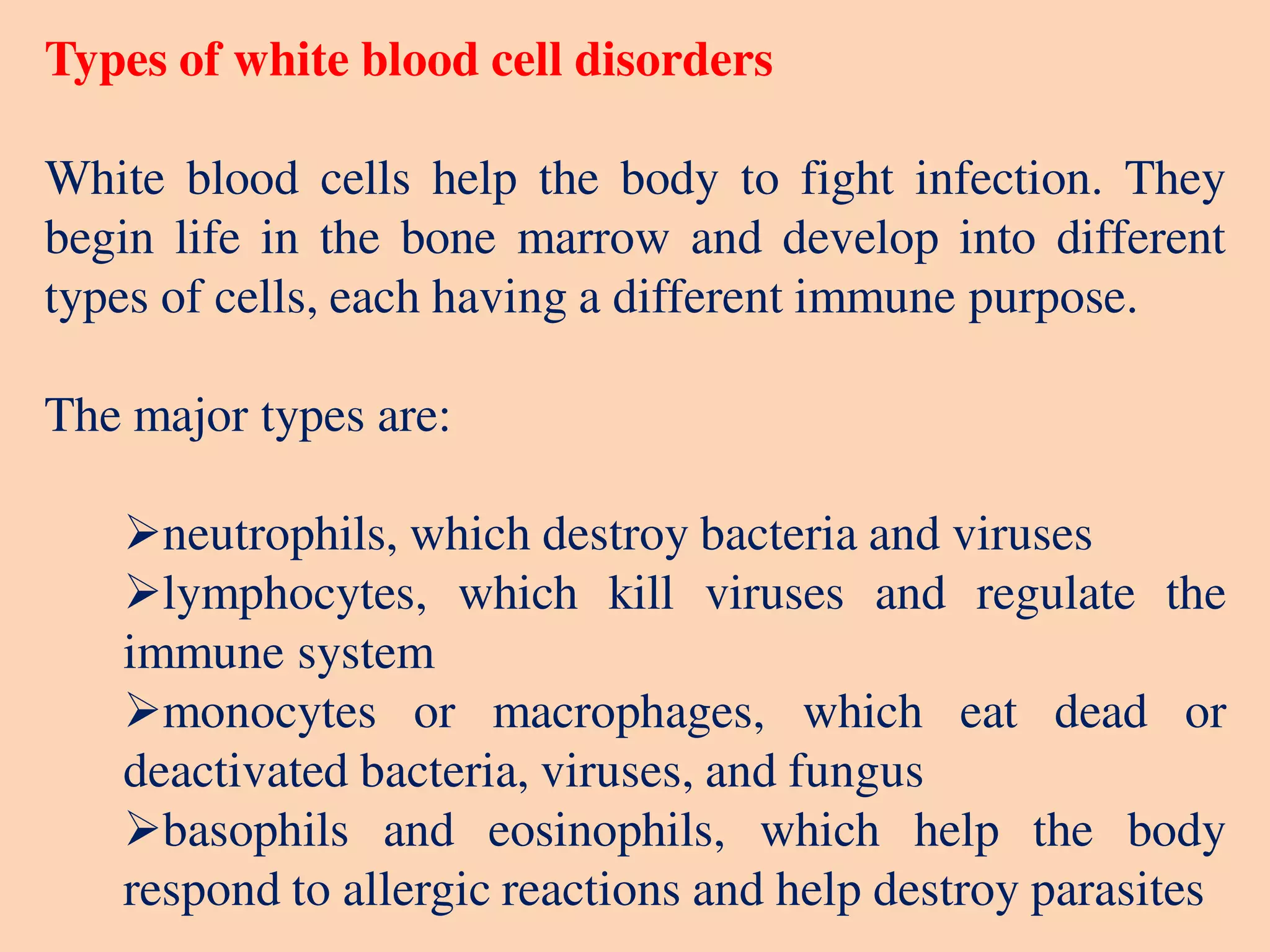 Types of white blood cell disorders

White blood cells help the body to fight infection. They begin life in the bone marrow and develop into different types of cells, each having a different immune purpose.

The major types are:

➢neutrophils, which destroy bacteria and viruses
➢lymphocytes, which kill viruses and regulate the immune system
➢monocytes or macrophages, which eat dead or deactivated bacteria, viruses, and fungus
➢basophils and eosinophils, which help the body respond to allergic reactions and help destroy parasites